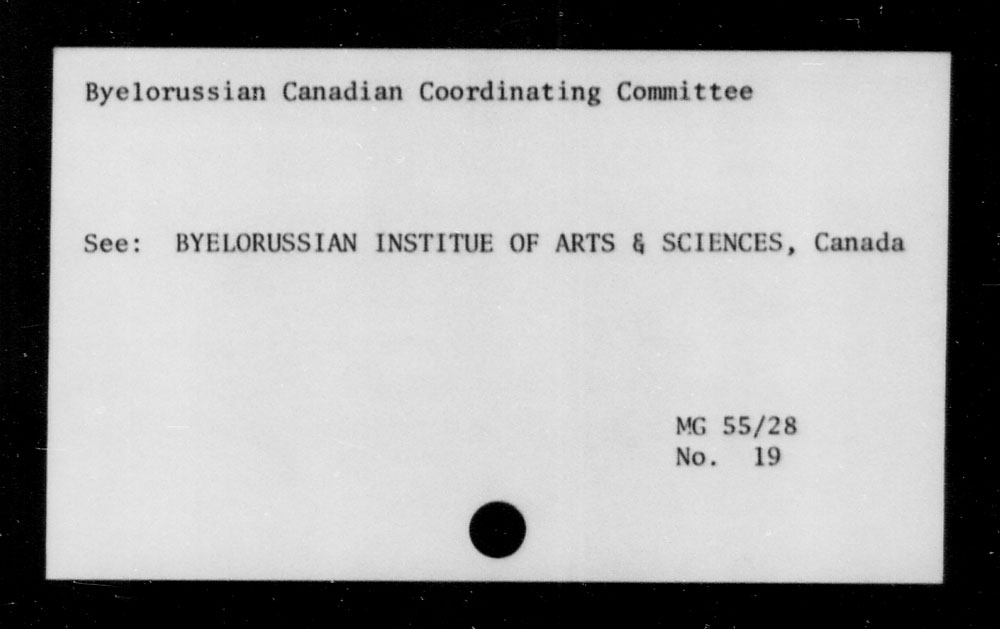 Byelorussian Canadian Coordinating Committee

See: BYELORUSSIAN INSTITUE OF ARTS & SCIENCES, Canada

MG 55/28
No. 19